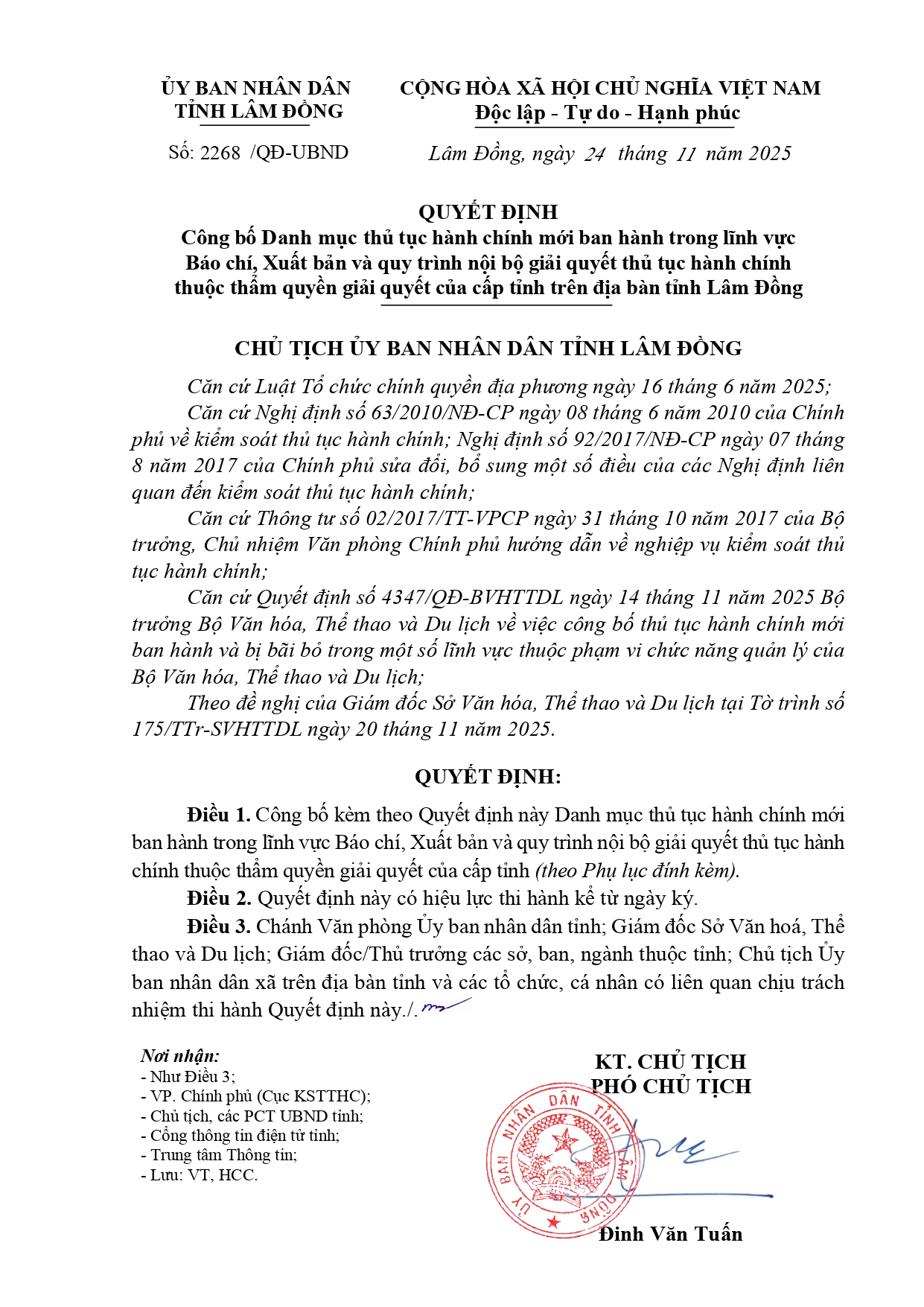 ỦY BAN NHÂN DÂN
TỈNH LÂM ĐỒNG

Số: 2268 /QĐ-UBND

CỘNG HÒA XÃ HỘI CHỦ NGHĨA VIỆT NAM
Độc lập - Tự do - Hạnh phúc

Lâm Đồng, ngày 24 tháng 11 năm 2025

QUYẾT ĐỊNH
Công bố Danh mục thủ tục hành chính mới ban hành trong lĩnh vực Báo chí, Xuất bản và quy trình nội bộ giải quyết thủ tục hành chính thuộc thẩm quyền giải quyết của cấp tỉnh trên địa bàn tỉnh Lâm Đồng

CHỦ TỊCH ỦY BAN NHÂN DÂN TỈNH LÂM ĐỒNG

Căn cứ Luật Tổ chức chính quyền địa phương ngày 16 tháng 6 năm 2025;

Căn cứ Nghị định số 63/2010/NĐ-CP ngày 08 tháng 6 năm 2010 của Chính phủ về kiểm soát thủ tục hành chính; Nghị định số 92/2017/NĐ-CP ngày 07 tháng 8 năm 2017 của Chính phủ sửa đổi, bổ sung một số điều của các Nghị định liên quan đến kiểm soát thủ tục hành chính;

Căn cứ Thông tư số 02/2017/TT-VPCP ngày 31 tháng 10 năm 2017 của Bộ trưởng, Chủ nhiệm Văn phòng Chính phủ hướng dẫn về nghiệp vụ kiểm soát thủ tục hành chính;

Căn cứ Quyết định số 4347/QĐ-BVHTTDL ngày 14 tháng 11 năm 2025 Bộ trưởng Bộ Văn hóa, Thể thao và Du lịch về việc công bố thủ tục hành chính mới ban hành và bị bãi bỏ trong một số lĩnh vực thuộc phạm vi chức năng quản lý của Bộ Văn hóa, Thể thao và Du lịch;

Theo đề nghị của Giám đốc Sở Văn hóa, Thể thao và Du lịch tại Tờ trình số 175/TTr-SVHTTDL ngày 20 tháng 11 năm 2025.

QUYẾT ĐỊNH:

Điều 1. Công bố kèm theo Quyết định này Danh mục thủ tục hành chính mới ban hành trong lĩnh vực Báo chí, Xuất bản và quy trình nội bộ giải quyết thủ tục hành chính thuộc thẩm quyền giải quyết của cấp tỉnh (theo Phụ lục đính kèm).

Điều 2. Quyết định này có hiệu lực thi hành kể từ ngày ký.

Điều 3. Chánh Văn phòng Ủy ban nhân dân tỉnh; Giám đốc Sở Văn hoá, Thể thao và Du lịch; Giám đốc/Thủ trưởng các sở, ban, ngành thuộc tỉnh; Chủ tịch Ủy ban nhân dân xã trên địa bàn tỉnh và các tổ chức, cá nhân có liên quan chịu trách nhiệm thi hành Quyết định này./.

Nơi nhận:
- Như Điều 3;
- VP. Chính phủ (Cục KSTTHC);
- Chủ tịch, các PCT UBND tỉnh;
- Cổng thông tin điện tử tỉnh;
- Trung tâm Thông tin;
- Lưu: VT, HCC.

KT. CHỦ TỊCH
PHÓ CHỦ TỊCH

ỦY BAN NHÂN DÂN TỈNH LÂM ĐỒNG

Đinh Văn Tuấn